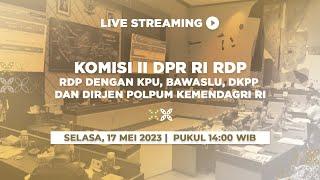 LIVE STREAMING

KOMISI II DPR RI RDP
RDP DENGAN KPU, BAWASLU, DKPP DAN DIRJEN POLPUM KEMENDAGRI RI

SELASA, 17 MEI 2023 | PUKUL 14:00 WIB